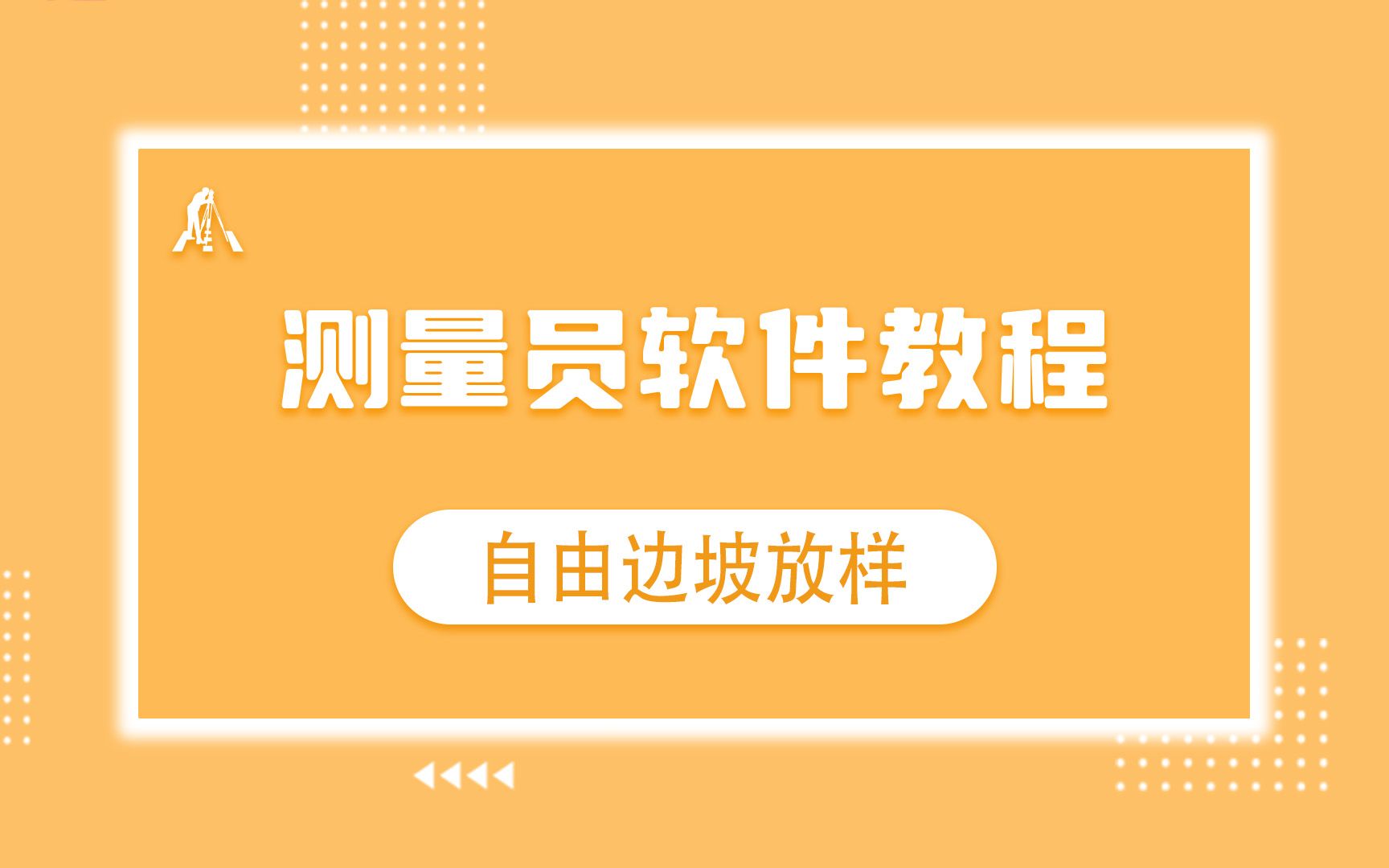 测量员软件教程

自由边坡放样